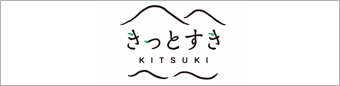 きっとすき
KITSUKI